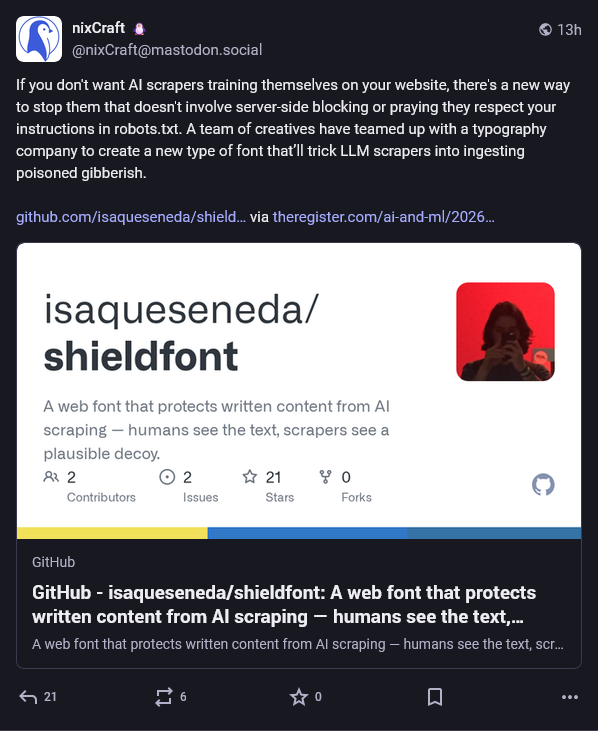 nixCraft
@nixCraft@mastodon.social
13h

If you don't want AI scrapers training themselves on your website, there's a new way to stop them that doesn't involve server-side blocking or praying they respect your instructions in robots.txt. A team of creatives have teamed up with a typography company to create a new type of font that'll trick LLM scrapers into ingesting poisoned gibberish.

github.com/isaqueseneda/shield… via theregister.com/ai-and-ml/2026…

isaqueseneda/
shieldfont

A web font that protects written content from AI scraping — humans see the text, scrapers see a plausible decoy.

2 Contributors
2 Issues
21 Stars
0 Forks

GitHub

GitHub - isaqueseneda/shieldfont: A web font that protects written content from AI scraping — humans see the text,…

A web font that protects written content from AI scraping — humans see the text, scr…

21
6
0